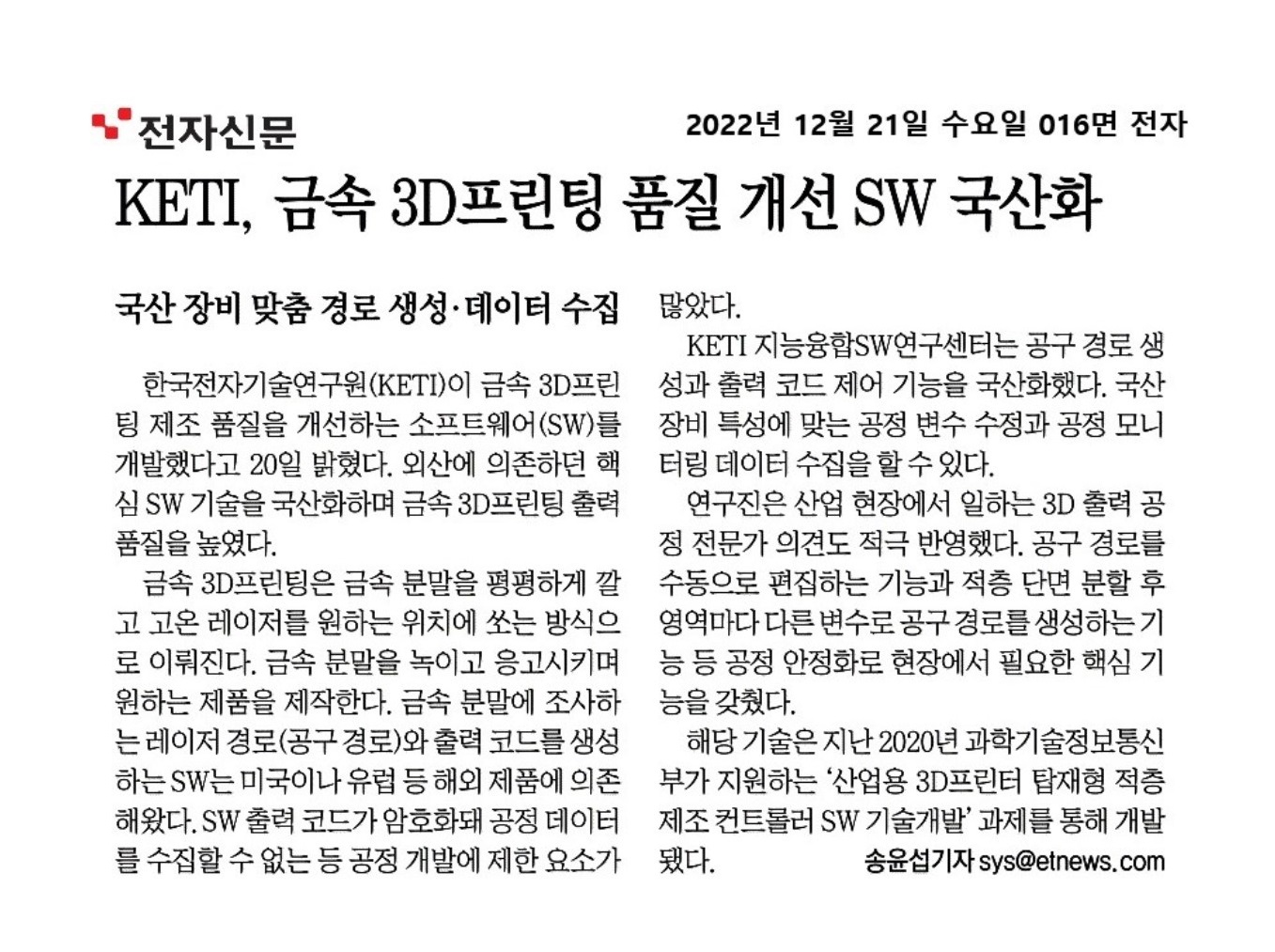 전자신문

2022년 12월 21일 수요일 016면 전자

KETI, 금속 3D프린팅 품질 개선 SW 국산화

국산 장비 맞춤 경로 생성·데이터 수집

한국전자기술연구원(KETI)이 금속 3D프린팅 제조 품질을 개선하는 소프트웨어(SW)를 개발했다고 20일 밝혔다. 외산에 의존하던 핵심 SW 기술을 국산화하며 금속 3D프린팅 출력 품질을 높였다.

금속 3D프린팅은 금속 분말을 평평하게 깔고 고온 레이저를 원하는 위치에 쏘는 방식으로 이뤄진다. 금속 분말을 녹이고 응고시키며 원하는 제품을 제작한다. 금속 분말에 조사하는 레이저 경로(공구 경로)와 출력 코드를 생성하는 SW는 미국이나 유럽 등 해외 제품에 의존해왔다. SW 출력 코드가 암호화돼 공정 데이터를 수집할 수 없는 등 공정 개발에 제한 요소가 많았다.

KETI 지능융합SW연구센터는 공구 경로 생성과 출력 코드 제어 기능을 국산화했다. 국산 장비 특성에 맞는 공정 변수 수정과 공정 모니터링 데이터 수집을 할 수 있다.

연구진은 산업 현장에서 일하는 3D 출력 공정 전문가 의견도 적극 반영했다. 공구 경로를 수동으로 편집하는 기능과 적층 단면 분할 후 영역마다 다른 변수로 공구 경로를 생성하는 기능 등 공정 안정화로 현장에서 필요한 핵심 기능을 갖췄다.

해당 기술은 지난 2020년 과학기술정보통신부가 지원하는 '산업용 3D프린터 탑재형 적층 제조 컨트롤러 SW 기술개발' 과제를 통해 개발됐다.

송윤섭기자 sys@etnews.com